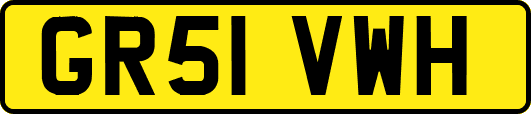 GR51 VWH